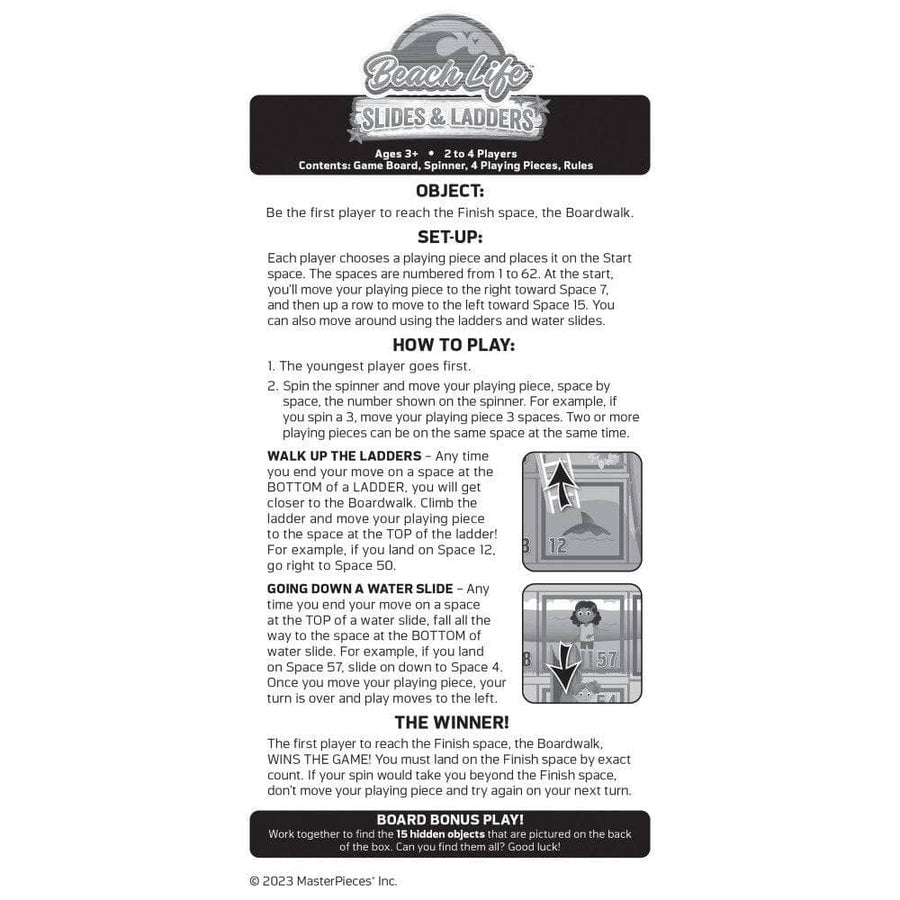 Beach Life
SLIDES & LADDERS

Ages 3+ • 2 to 4 Players
Contents: Game Board, Spinner, 4 Playing Pieces, Rules

OBJECT:

Be the first player to reach the Finish space, the Boardwalk.

SET-UP:

Each player chooses a playing piece and places it on the Start space. The spaces are numbered from 1 to 62. At the start, you'll move your playing piece to the right toward Space 7, and then up a row to move to the left toward Space 15. You can also move around using the ladders and water slides.

HOW TO PLAY:

1. The youngest player goes first.

2. Spin the spinner and move your playing piece, space by space, the number shown on the spinner. For example, if you spin a 3, move your playing piece 3 spaces. Two or more playing pieces can be on the same space at the same time.

WALK UP THE LADDERS – Any time you end your move on a space at the BOTTOM of a LADDER, you will get closer to the Boardwalk. Climb the ladder and move your playing piece to the space at the TOP of the ladder! For example, if you land on Space 12, go right to Space 50.

3 12

GOING DOWN A WATER SLIDE – Any time you end your move on a space at the TOP of a water slide, fall all the way to the space at the BOTTOM of water slide. For example, if you land on Space 57, slide on down to Space 4. Once you move your playing piece, your turn is over and play moves to the left.

8 57

THE WINNER!

The first player to reach the Finish space, the Boardwalk, WINS THE GAME! You must land on the Finish space by exact count. If your spin would take you beyond the Finish space, don't move your playing piece and try again on your next turn.

BOARD BONUS PLAY!
Work together to find the 15 hidden objects that are pictured on the back of the box. Can you find them all? Good luck!

© 2023 MasterPieces® Inc.